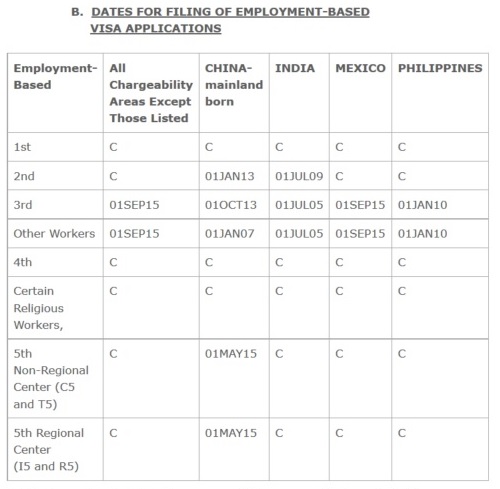 B. DATES FOR FILING OF EMPLOYMENT-BASED VISA APPLICATIONS

| Employment-Based | All Chargeability Areas Except Those Listed | CHINA-mainland born | INDIA | MEXICO | PHILIPPINES |
|---|---|---|---|---|---|
| 1st | C | C | C | C | C |
| 2nd | C | 01JAN13 | 01JUL09 | C | C |
| 3rd | 01SEP15 | 01OCT13 | 01JUL05 | 01SEP15 | 01JAN10 |
| Other Workers | 01SEP15 | 01JAN07 | 01JUL05 | 01SEP15 | 01JAN10 |
| 4th | C | C | C | C | C |
| Certain Religious Workers, | C | C | C | C | C |
| 5th Non-Regional Center (C5 and T5) | C | 01MAY15 | C | C | C |
| 5th Regional Center (I5 and R5) | C | 01MAY15 | C | C | C |